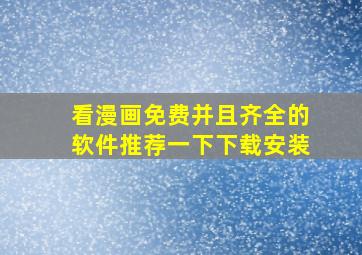 看漫画免费并且齐全的软件推荐一下下载安装